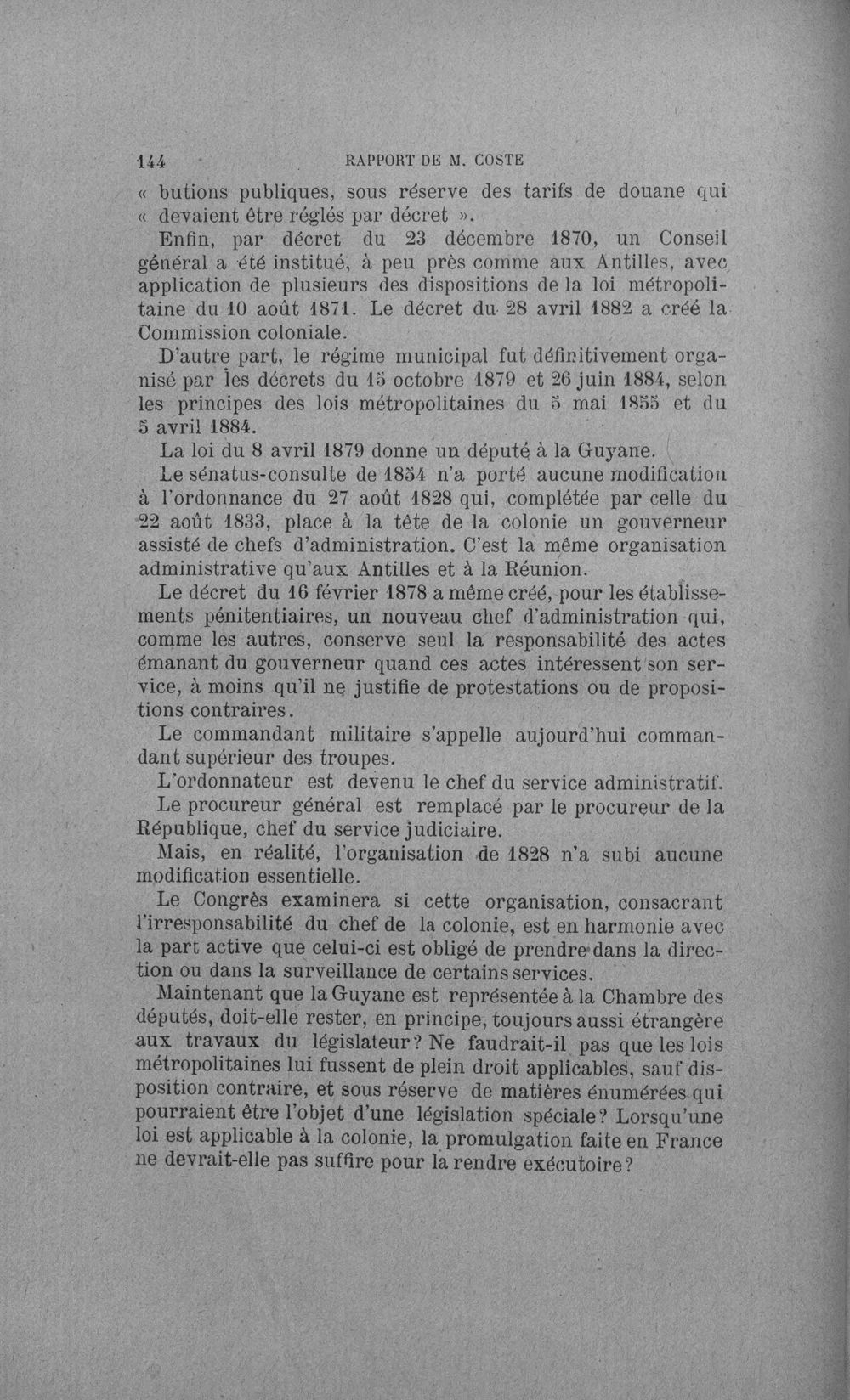 144 RAPPORT DE M. COSTE

« butions publiques, sous réserve des tarifs de douane qui « devaient être réglés par décret ».

Enfin, par décret du 23 décembre 1870, un Conseil général a été institué, à peu près comme aux Antilles, avec application de plusieurs des dispositions de la loi métropolitaine du 10 août 1871. Le décret du 28 avril 1882 a créé la Commission coloniale.

D'autre part, le régime municipal fut définitivement organisé par les décrets du 15 octobre 1879 et 26 juin 1884, selon les principes des lois métropolitaines du 5 mai 1855 et du 5 avril 1884.

La loi du 8 avril 1879 donne un député à la Guyane.

Le sénatus-consulte de 1854 n'a porté aucune modification à l'ordonnance du 27 août 1828 qui, complétée par celle du 22 août 1833, place à la tête de la colonie un gouverneur assisté de chefs d'administration. C'est la même organisation administrative qu'aux Antilles et à la Réunion.

Le décret du 16 février 1878 a même créé, pour les établissements pénitentiaires, un nouveau chef d'administration qui, comme les autres, conserve seul la responsabilité des actes émanant du gouverneur quand ces actes intéressent son service, à moins qu'il ne justifie de protestations ou de propositions contraires.

Le commandant militaire s'appelle aujourd'hui commandant supérieur des troupes.

L'ordonnateur est devenu le chef du service administratif.

Le procureur général est remplacé par le procureur de la République, chef du service judiciaire.

Mais, en réalité, l'organisation de 1828 n'a subi aucune modification essentielle.

Le Congrès examinera si cette organisation, consacrant l'irresponsabilité du chef de la colonie, est en harmonie avec la part active que celui-ci est obligé de prendre dans la direction ou dans la surveillance de certains services.

Maintenant que la Guyane est représentée à la Chambre des députés, doit-elle rester, en principe, toujours aussi étrangère aux travaux du législateur? Ne faudrait-il pas que les lois métropolitaines lui fussent de plein droit applicables, sauf disposition contraire, et sous réserve de matières énumérées qui pourraient être l'objet d'une législation spéciale? Lorsqu'une loi est applicable à la colonie, la promulgation faite en France ne devrait-elle pas suffire pour la rendre exécutoire?